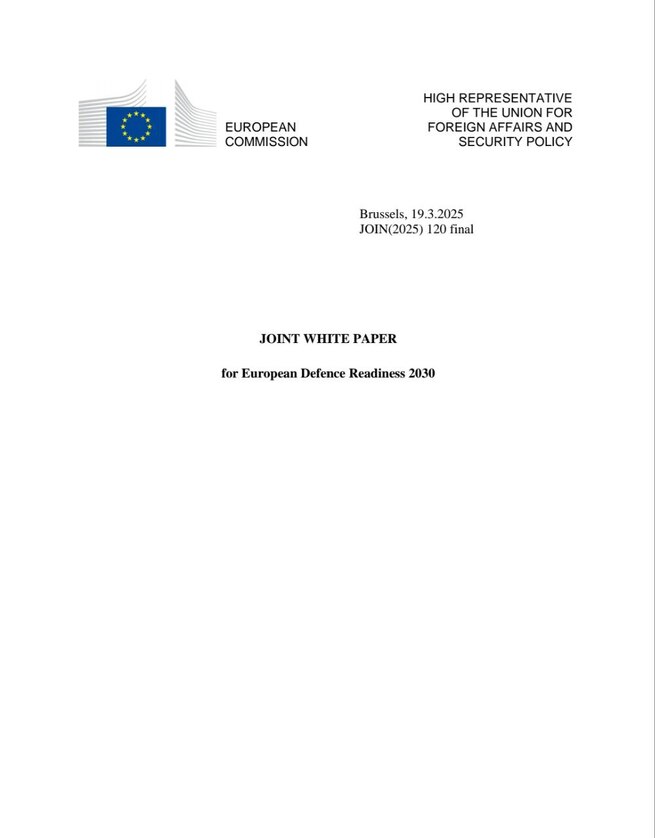 EUROPEAN COMMISSION

HIGH REPRESENTATIVE OF THE UNION FOR FOREIGN AFFAIRS AND SECURITY POLICY

Brussels, 19.3.2025
JOIN(2025) 120 final

JOINT WHITE PAPER

for European Defence Readiness 2030